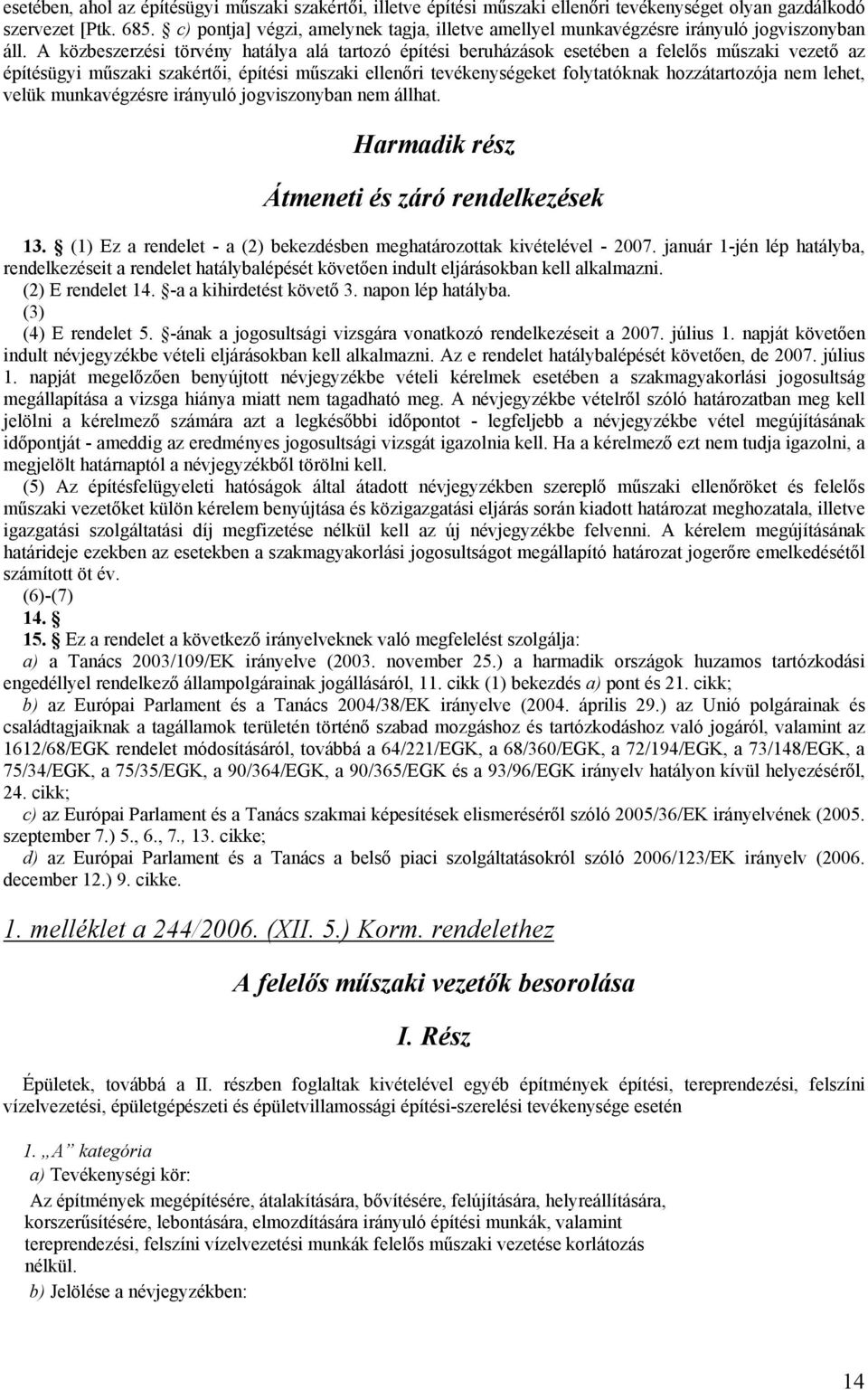 esetében, ahol az építésügyi műszaki szakértői, illetve építési műszaki ellenőri tevékenységet olyan gazdálkodó szervezet [Ptk. 685. § c) pontja] végzi, amelynek tagja, illetve amellyel munkavégzésre irányuló jogviszonyban áll. A közbeszerzési törvény hatálya alá tartozó építési beruházások esetében a felelős műszaki vezető az építésügyi műszaki szakértői, építési műszaki ellenőri tevékenységeket folytatóknak hozzátartozója nem lehet, velük munkavégzésre irányuló jogviszonyban nem állhat.

Harmadik rész

Átmeneti és záró rendelkezések

13. § (1) Ez a rendelet - a (2) bekezdésben meghatározottak kivételével - 2007. január 1-jén lép hatályba, rendelkezéseit a rendelet hatálybalépését követően indult eljárásokban kell alkalmazni.
(2) E rendelet 14. §-a a kihirdetést követő 3. napon lép hatályba.
(3)
(4) E rendelet 5. §-ának a jogosultsági vizsgára vonatkozó rendelkezéseit a 2007. július 1. napját követően indult névjegyzékbe vételi eljárásokban kell alkalmazni. Az e rendelet hatálybalépését követően, de 2007. július 1. napját megelőzően benyújtott névjegyzékbe vételi kérelmek esetében a szakmagyakorlási jogosultság megállapítása a vizsga hiánya miatt nem tagadható meg. A névjegyzékbe vételről szóló határozatban meg kell jelölni a kérelmező számára azt a legkésőbbi időpontot - legfeljebb a névjegyzékbe vétel megújításának időpontját - ameddig az eredményes jogosultsági vizsgát igazolnia kell. Ha a kérelmező ezt nem tudja igazolni, a megjelölt határnaptól a névjegyzékből törölni kell.
(5) Az építésfelügyeleti hatóságok által átadott névjegyzékben szereplő műszaki ellenőröket és felelős műszaki vezetőket külön kérelem benyújtása és közigazgatási eljárás során kiadott határozat meghozatala, illetve igazgatási szolgáltatási díj megfizetése nélkül kell az új névjegyzékbe felvenni. A kérelem megújításának határideje ezekben az esetekben a szakmagyakorlási jogosultságot megállapító határozat jogerőre emelkedésétől számított öt év.
(6)-(7)
14. §
15. § Ez a rendelet a következő irányelveknek való megfelelést szolgálja:
a) a Tanács 2003/109/EK irányelve (2003. november 25.) a harmadik országok huzamos tartózkodási engedéllyel rendelkező állampolgárainak jogállásáról, 11. cikk (1) bekezdés a) pont és 21. cikk;
b) az Európai Parlament és a Tanács 2004/38/EK irányelve (2004. április 29.) az Unió polgárainak és családtagjaiknak a tagállamok területén történő szabad mozgáshoz és tartózkodáshoz való jogáról, valamint az 1612/68/EGK rendelet módosításáról, továbbá a 64/221/EGK, a 68/360/EGK, a 72/194/EGK, a 73/148/EGK, a 75/34/EGK, a 75/35/EGK, a 90/364/EGK, a 90/365/EGK és a 93/96/EGK irányelv hatályon kívül helyezéséről, 24. cikk;
c) az Európai Parlament és a Tanács szakmai képesítések elismeréséről szóló 2005/36/EK irányelvének (2005. szeptember 7.) 5., 6., 7., 13. cikke;
d) az Európai Parlament és a Tanács a belső piaci szolgáltatásokról szóló 2006/123/EK irányelv (2006. december 12.) 9. cikke.

1. melléklet a 244/2006. (XII. 5.) Korm. rendelethez

A felelős műszaki vezetők besorolása

I. Rész

Épületek, továbbá a II. részben foglaltak kivételével egyéb építmények építési, tereprendezési, felszíni vízelvezetési, épületgépészeti és épületvillamossági építési-szerelési tevékenysége esetén

1. „A” kategória
a) Tevékenységi kör:
Az építmények megépítésére, átalakítására, bővítésére, felújítására, helyreállítására, korszerűsítésére, lebontására, elmozdítására irányuló építési munkák, valamint tereprendezési, felszíni vízelvezetési munkák felelős műszaki vezetése korlátozás nélkül.
b) Jelölése a névjegyzékben:

14